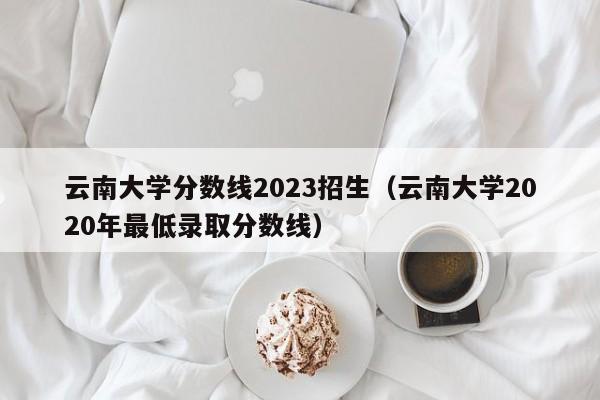 云南大学分数线2023招生（云南大学2020年最低录取分数线）